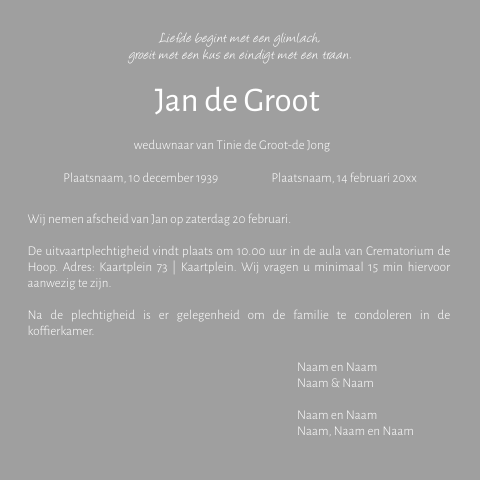 Liefde begint met een glimlach,
groeit met een kus en eindigt met een traan.

Jan de Groot

weduwnaar van Tinie de Groot-de Jong

Plaatsnaam, 10 december 1939    Plaatsnaam, 14 februari 20xx

Wij nemen afscheid van Jan op zaterdag 20 februari.

De uitvaartplechtigheid vindt plaats om 10.00 uur in de aula van Crematorium de Hoop. Adres: Kaartplein 73 | Kaartplein. Wij vragen u minimaal 15 min hiervoor aanwezig te zijn.

Na de plechtigheid is er gelegenheid om de familie te condoleren in de koffierkamer.

Naam en Naam
Naam & Naam

Naam en Naam
Naam, Naam en Naam